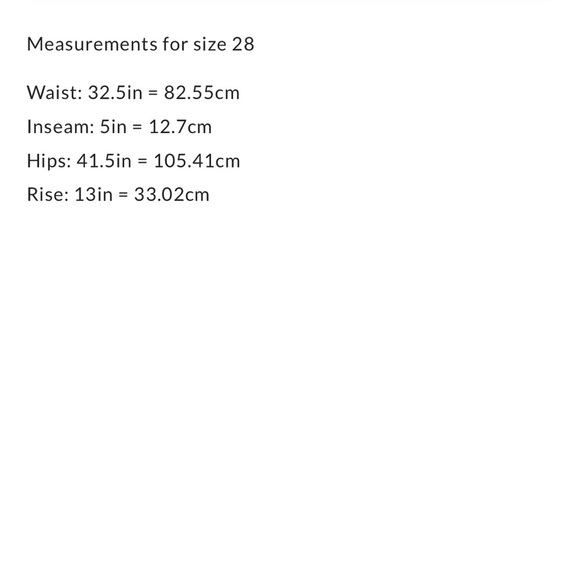 Measurements for size 28

Waist: 32.5in = 82.55cm

Inseam: 5in = 12.7cm

Hips: 41.5in = 105.41cm

Rise: 13in = 33.02cm